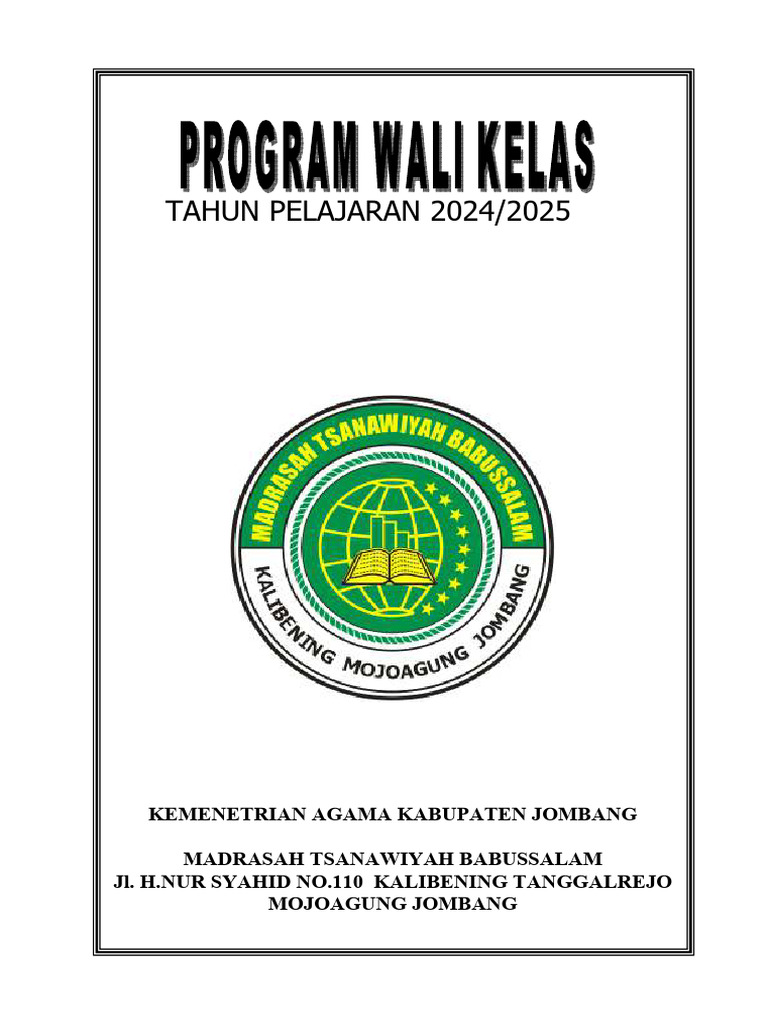 PROGRAM WALI KELAS
TAHUN PELAJARAN 2024/2025

MADRASAH TSANAWIYAH BABUSSALAM
KALIBENING MOJOAGUNG JOMBANG

KEMENETRIAN AGAMA KABUPATEN JOMBANG

MADRASAH TSANAWIYAH BABUSSALAM
Jl. H.NUR SYAHID NO.110 KALIBENING TANGGALREJO
MOJOAGUNG JOMBANG